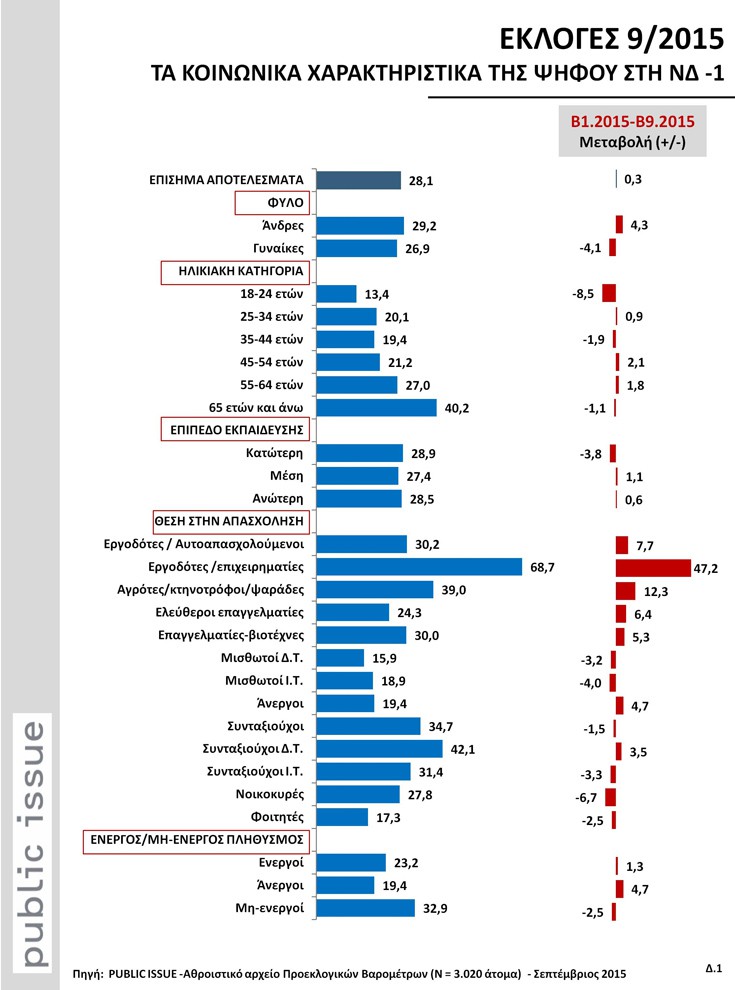 ΕΚΛΟΓΕΣ 9/2015
ΤΑ ΚΟΙΝΩΝΙΚΑ ΧΑΡΑΚΤΗΡΙΣΤΙΚΑ ΤΗΣ ΨΗΦΟΥ ΣΤΗ ΝΔ -1

B1.2015-B9.2015
Μεταβολή (+/-)

| | | |
|---|---|---|
| ΕΠΙΣΗΜΑ ΑΠΟΤΕΛΕΣΜΑΤΑ | 28,1 | 0,3 |
| ΦΥΛΟ | | |
| Άνδρες | 29,2 | 4,3 |
| Γυναίκες | 26,9 | -4,1 |
| ΗΛΙΚΙΑΚΗ ΚΑΤΗΓΟΡΙΑ | | |
| 18-24 ετών | 13,4 | -8,5 |
| 25-34 ετών | 20,1 | 0,9 |
| 35-44 ετών | 19,4 | -1,9 |
| 45-54 ετών | 21,2 | 2,1 |
| 55-64 ετών | 27,0 | 1,8 |
| 65 ετών και άνω | 40,2 | -1,1 |
| ΕΠΙΠΕΔΟ ΕΚΠΑΙΔΕΥΣΗΣ | | |
| Κατώτερη | 28,9 | -3,8 |
| Μέση | 27,4 | 1,1 |
| Ανώτερη | 28,5 | 0,6 |
| ΘΕΣΗ ΣΤΗΝ ΑΠΑΣΧΟΛΗΣΗ | | |
| Εργοδότες / Αυτοαπασχολούμενοι | 30,2 | 7,7 |
| Εργοδότες /επιχειρηματίες | 68,7 | 47,2 |
| Αγρότες/κτηνοτρόφοι/ψαράδες | 39,0 | 12,3 |
| Ελεύθεροι επαγγελματίες | 24,3 | 6,4 |
| Επαγγελματίες-βιοτέχνες | 30,0 | 5,3 |
| Μισθωτοί Δ.Τ. | 15,9 | -3,2 |
| Μισθωτοί Ι.Τ. | 18,9 | -4,0 |
| Άνεργοι | 19,4 | 4,7 |
| Συνταξιούχοι | 34,7 | -1,5 |
| Συνταξιούχοι Δ.Τ. | 42,1 | 3,5 |
| Συνταξιούχοι Ι.Τ. | 31,4 | -3,3 |
| Νοικοκυρές | 27,8 | -6,7 |
| Φοιτητές | 17,3 | -2,5 |
| ΕΝΕΡΓΟΣ/ΜΗ-ΕΝΕΡΓΟΣ ΠΛΗΘΥΣΜΟΣ | | |
| Ενεργοί | 23,2 | 1,3 |
| Άνεργοι | 19,4 | 4,7 |
| Μη-ενεργοί | 32,9 | -2,5 |

public issue

Πηγή: PUBLIC ISSUE -Αθροιστικό αρχείο Προεκλογικών Βαρομέτρων (N = 3.020 άτομα) - Σεπτέμβριος 2015

Δ.1